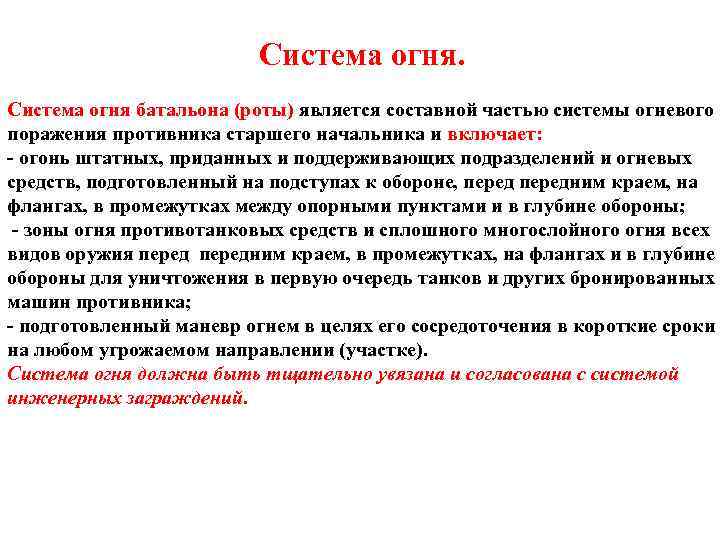 Система огня.

Система огня батальона (роты) является составной частью системы огневого поражения противника старшего начальника и включает:
- огонь штатных, приданных и поддерживающих подразделений и огневых средств, подготовленный на подступах к обороне, перед передним краем, на флангах, в промежутках между опорными пунктами и в глубине обороны;
- зоны огня противотанковых средств и сплошного многослойного огня всех видов оружия перед передним краем, в промежутках, на флангах и в глубине обороны для уничтожения в первую очередь танков и других бронированных машин противника;
- подготовленный маневр огнем в целях его сосредоточения в короткие сроки на любом угрожаемом направлении (участке).
Система огня должна быть тщательно увязана и согласована с системой инженерных заграждений.